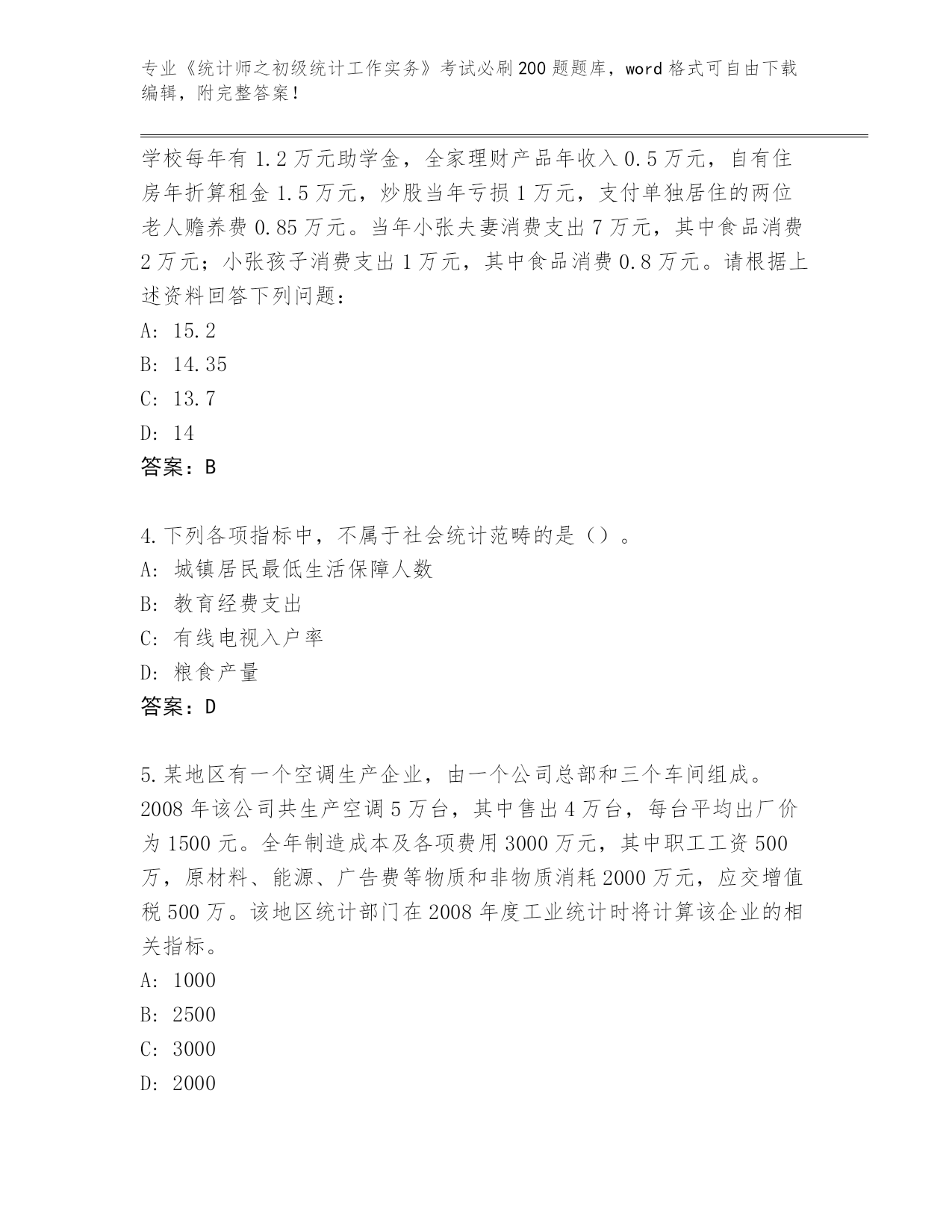 专业《统计师之初级统计工作实务》考试必刷200题题库，word格式可自由下载编辑，附完整答案！

学校每年有1.2万元助学金，全家理财产品年收入0.5万元，自有住房年折算租金1.5万元，炒股当年亏损1万元，支付单独居住的两位老人赡养费0.85万元。当年小张夫妻消费支出7万元，其中食品消费2万元；小张孩子消费支出1万元，其中食品消费0.8万元。请根据上述资料回答下列问题：
A: 15.2
B: 14.35
C: 13.7
D: 14
答案：B

4.下列各项指标中，不属于社会统计范畴的是（）。
A: 城镇居民最低生活保障人数
B: 教育经费支出
C: 有线电视入户率
D: 粮食产量
答案：D

5.某地区有一个空调生产企业，由一个公司总部和三个车间组成。2008年该公司共生产空调5万台，其中售出4万台，每台平均出厂价为1500元。全年制造成本及各项费用3000万元，其中职工工资500万，原材料、能源、广告费等物质和非物质消耗2000万元，应交增值税500万。该地区统计部门在2008年度工业统计时将计算该企业的相关指标。
A: 1000
B: 2500
C: 3000
D: 2000